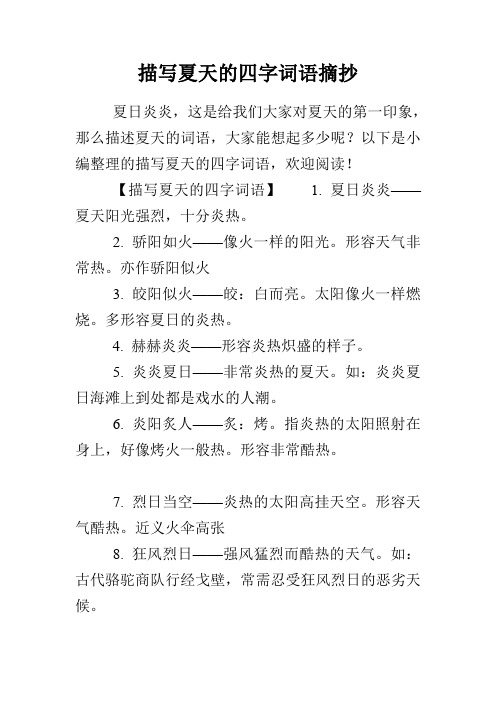 描写夏天的四字词语摘抄

夏日炎炎，这是给我们大家对夏天的第一印象，那么描述夏天的词语，大家能想起多少呢？以下是小编整理的描写夏天的四字词语，欢迎阅读！

【描写夏天的四字词语】 1. 夏日炎炎——夏天阳光强烈，十分炎热。

2. 骄阳如火——像火一样的阳光。形容天气非常热。亦作骄阳似火

3. 皎阳似火——皎：白而亮。太阳像火一样燃烧。多形容夏日的炎热。

4. 赫赫炎炎——形容炎热炽盛的样子。

5. 炎炎夏日——非常炎热的夏天。如：炎炎夏日海滩上到处都是戏水的人潮。

6. 炎阳炙人——炙：烤。指炎热的太阳照射在身上，好像烤火一般热。形容非常酷热。

7. 烈日当空——炎热的太阳高挂天空。形容天气酷热。近义火伞高张

8. 狂风烈日——强风猛烈而酷热的天气。如：古代骆驼商队行经戈壁，常需忍受狂风烈日的恶劣天候。